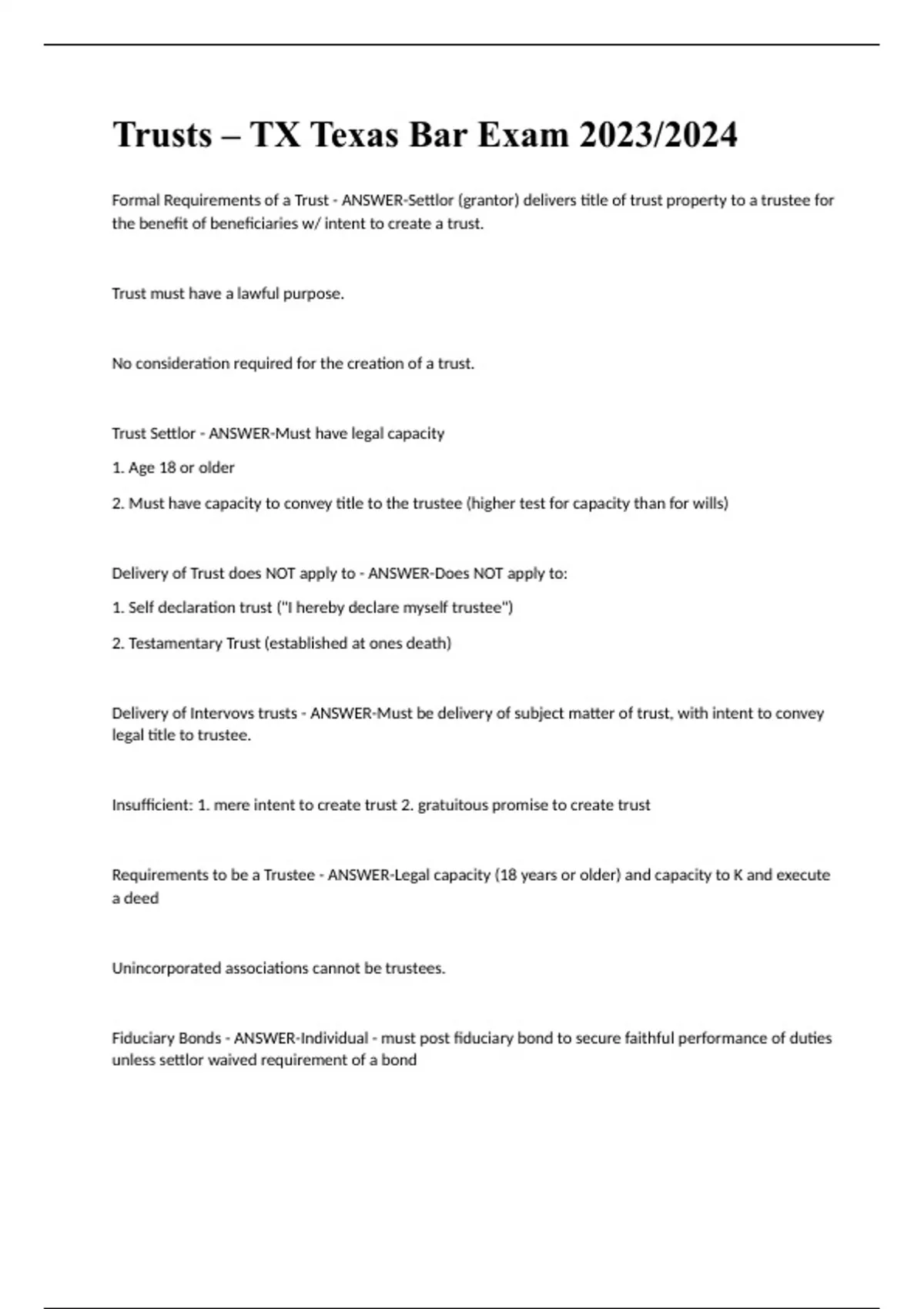 Trusts – TX Texas Bar Exam 2023/2024

Formal Requirements of a Trust - ANSWER-Settlor (grantor) delivers title of trust property to a trustee for the benefit of beneficiaries w/ intent to create a trust.

Trust must have a lawful purpose.

No consideration required for the creation of a trust.

Trust Settlor - ANSWER-Must have legal capacity

1. Age 18 or older

2. Must have capacity to convey title to the trustee (higher test for capacity than for wills)

Delivery of Trust does NOT apply to - ANSWER-Does NOT apply to:

1. Self declaration trust ("I hereby declare myself trustee")

2. Testamentary Trust (established at ones death)

Delivery of Intervovs trusts - ANSWER-Must be delivery of subject matter of trust, with intent to convey legal title to trustee.

Insufficient: 1. mere intent to create trust 2. gratuitous promise to create trust

Requirements to be a Trustee - ANSWER-Legal capacity (18 years or older) and capacity to K and execute a deed

Unincorporated associations cannot be trustees.

Fiduciary Bonds - ANSWER-Individual - must post fiduciary bond to secure faithful performance of duties unless settlor waived requirement of a bond